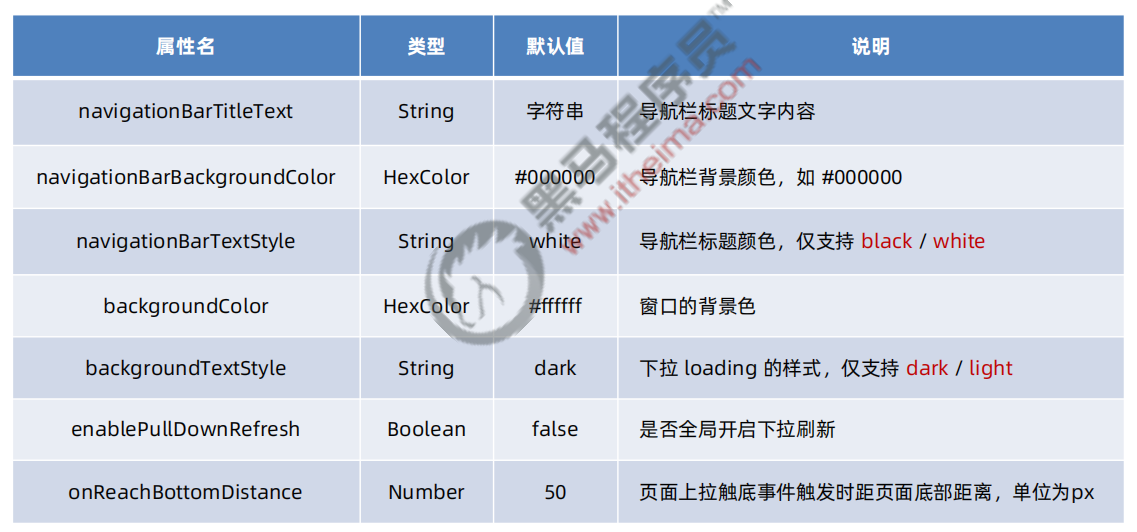 | 属性名 | 类型 | 默认值 | 说明 |
|---|---|---|---|
| navigationBarTitleText | String | 字符串 | 导航栏标题文字内容 |
| navigationBarBackgroundColor | HexColor | #000000 | 导航栏背景颜色，如 #000000 |
| navigationBarTextStyle | String | white | 导航栏标题颜色，仅支持 black / white |
| backgroundColor | HexColor | #ffffff | 窗口的背景色 |
| backgroundTextStyle | String | dark | 下拉 loading 的样式，仅支持 dark / light |
| enablePullDownRefresh | Boolean | false | 是否全局开启下拉刷新 |
| onReachBottomDistance | Number | 50 | 页面上拉触底事件触发时距页面底部距离，单位为px |

黑马程序员™
www.itheima.com